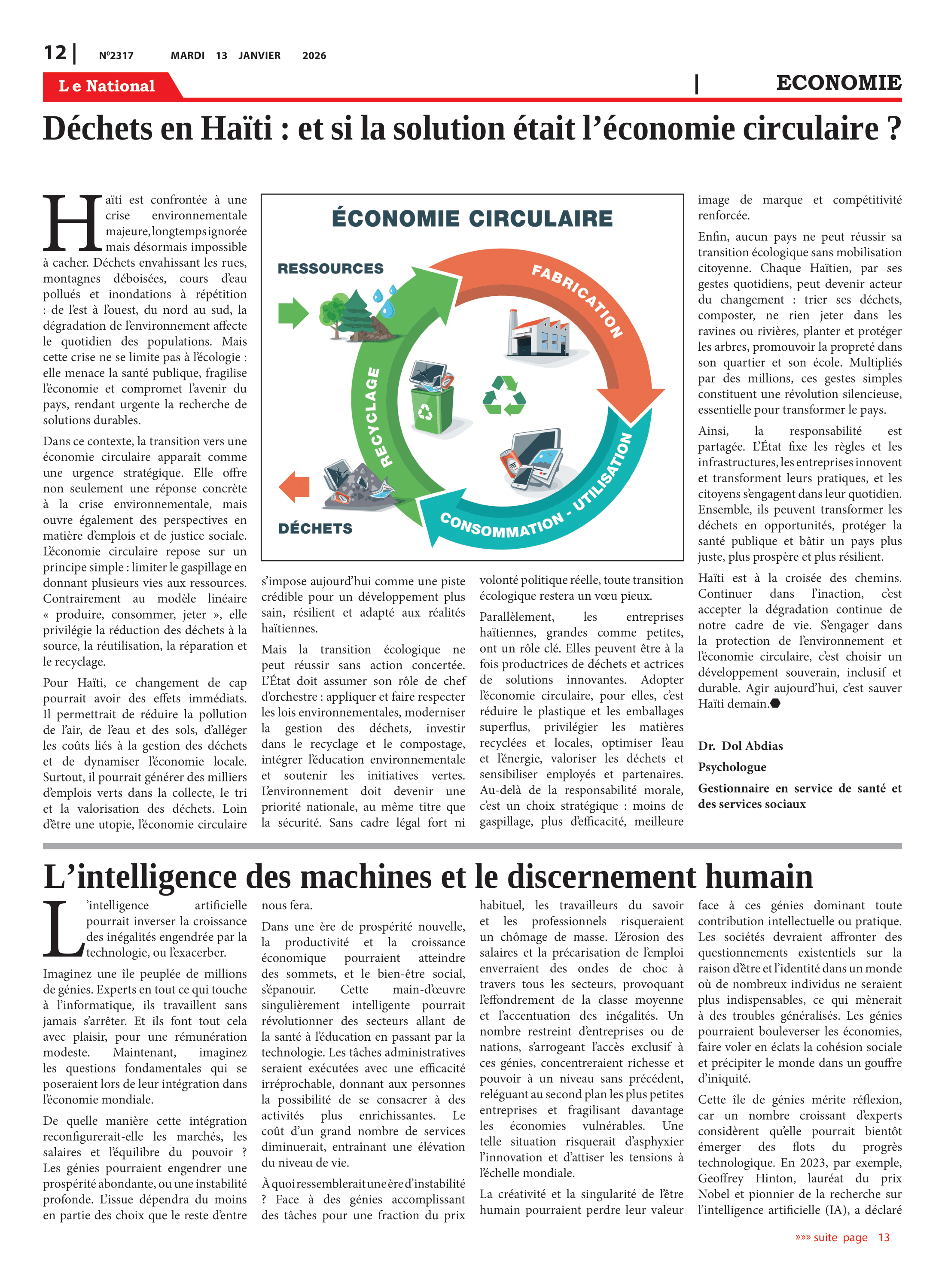 12 | N°2317 MARDI 13 JANVIER 2026

Le National | ECONOMIE

Déchets en Haïti : et si la solution était l'économie circulaire ?

Haïti est confrontée à une crise environnementale majeure, longtemps ignorée mais désormais impossible à cacher. Déchets envahissant les rues, montagnes déboisées, cours d'eau pollués et inondations à répétition : de l'est à l'ouest, du nord au sud, la dégradation de l'environnement affecte le quotidien des populations. Mais cette crise ne se limite pas à l'écologie : elle menace la santé publique, fragilise l'économie et compromet l'avenir du pays, rendant urgente la recherche de solutions durables.

Dans ce contexte, la transition vers une économie circulaire apparaît comme une urgence stratégique. Elle offre non seulement une réponse concrète à la crise environnementale, mais ouvre également des perspectives en matière d'emplois et de justice sociale. L'économie circulaire repose sur un principe simple : limiter le gaspillage en donnant plusieurs vies aux ressources. Contrairement au modèle linéaire « produire, consommer, jeter », elle privilégie la réduction des déchets à la source, la réutilisation, la réparation et le recyclage.

Pour Haïti, ce changement de cap pourrait avoir des effets immédiats. Il permettrait de réduire la pollution de l'air, de l'eau et des sols, d'alléger les coûts liés à la gestion des déchets et de dynamiser l'économie locale. Surtout, il pourrait générer des milliers d'emplois verts dans la collecte, le tri et la valorisation des déchets. Loin d'être une utopie, l'économie circulaire

ÉCONOMIE CIRCULAIRE
RESSOURCES
FABRICATION
RECYCLAGE
CONSOMMATION - UTILISATION
DÉCHETS

s'impose aujourd'hui comme une piste crédible pour un développement plus sain, résilient et adapté aux réalités haïtiennes.

Mais la transition écologique ne peut réussir sans action concertée. L'État doit assumer son rôle de chef d'orchestre : appliquer et faire respecter les lois environnementales, moderniser la gestion des déchets, investir dans le recyclage et le compostage, intégrer l'éducation environnementale et soutenir les initiatives vertes. L'environnement doit devenir une priorité nationale, au même titre que la sécurité. Sans cadre légal fort ni volonté politique réelle, toute transition écologique restera un vœu pieux.

Parallèlement, les entreprises haïtiennes, grandes comme petites, ont un rôle clé. Elles peuvent être à la fois productrices de déchets et actrices de solutions innovantes. Adopter l'économie circulaire, pour elles, c'est réduire le plastique et les emballages superflus, privilégier les matières recyclées et locales, optimiser l'eau et l'énergie, valoriser les déchets et sensibiliser employés et partenaires. Au-delà de la responsabilité morale, c'est un choix stratégique : moins de gaspillage, plus d'efficacité, meilleure image de marque et compétitivité renforcée.

Enfin, aucun pays ne peut réussir sa transition écologique sans mobilisation citoyenne. Chaque Haïtien, par ses gestes quotidiens, peut devenir acteur du changement : trier ses déchets, composter, ne rien jeter dans les ravines ou rivières, planter et protéger les arbres, promouvoir la propreté dans son quartier et son école. Multipliés par des millions, ces gestes simples constituent une révolution silencieuse, essentielle pour transformer le pays.

Ainsi, la responsabilité est partagée. L'État fixe les règles et les infrastructures, les entreprises innovent et transforment leurs pratiques, et les citoyens s'engagent dans leur quotidien. Ensemble, ils peuvent transformer les déchets en opportunités, protéger la santé publique et bâtir un pays plus juste, plus prospère et plus résilient.

Haïti est à la croisée des chemins. Continuer dans l'inaction, c'est accepter la dégradation continue de notre cadre de vie. S'engager dans la protection de l'environnement et l'économie circulaire, c'est choisir un développement souverain, inclusif et durable. Agir aujourd'hui, c'est sauver Haïti demain.

Dr. Dol Abdias
Psychologue
Gestionnaire en service de santé et des services sociaux

L'intelligence des machines et le discernement humain

L'intelligence artificielle pourrait inverser la croissance des inégalités engendrée par la technologie, ou l'exacerber.

Imaginez une île peuplée de millions de génies. Experts en tout ce qui touche à l'informatique, ils travaillent sans jamais s'arrêter. Et ils font tout cela avec plaisir, pour une rémunération modeste. Maintenant, imaginez les questions fondamentales qui se poseraient lors de leur intégration dans l'économie mondiale.

De quelle manière cette intégration reconfigurerait-elle les marchés, les salaires et l'équilibre du pouvoir ? Les génies pourraient engendrer une prospérité abondante, ou une instabilité profonde. L'issue dépendra du moins en partie des choix que le reste d'entre nous fera.

Dans une ère de prospérité nouvelle, la productivité et la croissance économique pourraient atteindre des sommets, et le bien-être social, s'épanouir. Cette main-d'œuvre singulièrement intelligente pourrait révolutionner des secteurs allant de la santé à l'éducation en passant par la technologie. Les tâches administratives seraient exécutées avec une efficacité irréprochable, donnant aux personnes la possibilité de se consacrer à des activités plus enrichissantes. Le coût d'un grand nombre de services diminuerait, entraînant une élévation du niveau de vie.

À quoi ressemblerait une ère d'instabilité ? Face à des génies accomplissant des tâches pour une fraction du prix habituel, les travailleurs du savoir et les professionnels risqueraient un chômage de masse. L'érosion des salaires et la précarisation de l'emploi enverraient des ondes de choc à travers tous les secteurs, provoquant l'effondrement de la classe moyenne et l'accentuation des inégalités. Un nombre restreint d'entreprises ou de nations, s'arrogeant l'accès exclusif à ces génies, concentreraient richesse et pouvoir à un niveau sans précédent, reléguant au second plan les plus petites entreprises et fragilisant davantage les économies vulnérables. Une telle situation risquerait d'asphyxier l'innovation et d'attiser les tensions à l'échelle mondiale.

La créativité et la singularité de l'être humain pourraient perdre leur valeur face à ces génies dominant toute contribution intellectuelle ou pratique. Les sociétés devraient affronter des questionnements existentiels sur la raison d'être et l'identité dans un monde où de nombreux individus ne seraient plus indispensables, ce qui mènerait à des troubles généralisés. Les génies pourraient bouleverser les économies, faire voler en éclats la cohésion sociale et précipiter le monde dans un gouffre d'iniquité.

Cette île de génies mérite réflexion, car un nombre croissant d'experts considèrent qu'elle pourrait bientôt émerger des flots du progrès technologique. En 2023, par exemple, Geoffrey Hinton, lauréat du prix Nobel et pionnier de la recherche sur l'intelligence artificielle (IA), a déclaré

»»» suite page 13